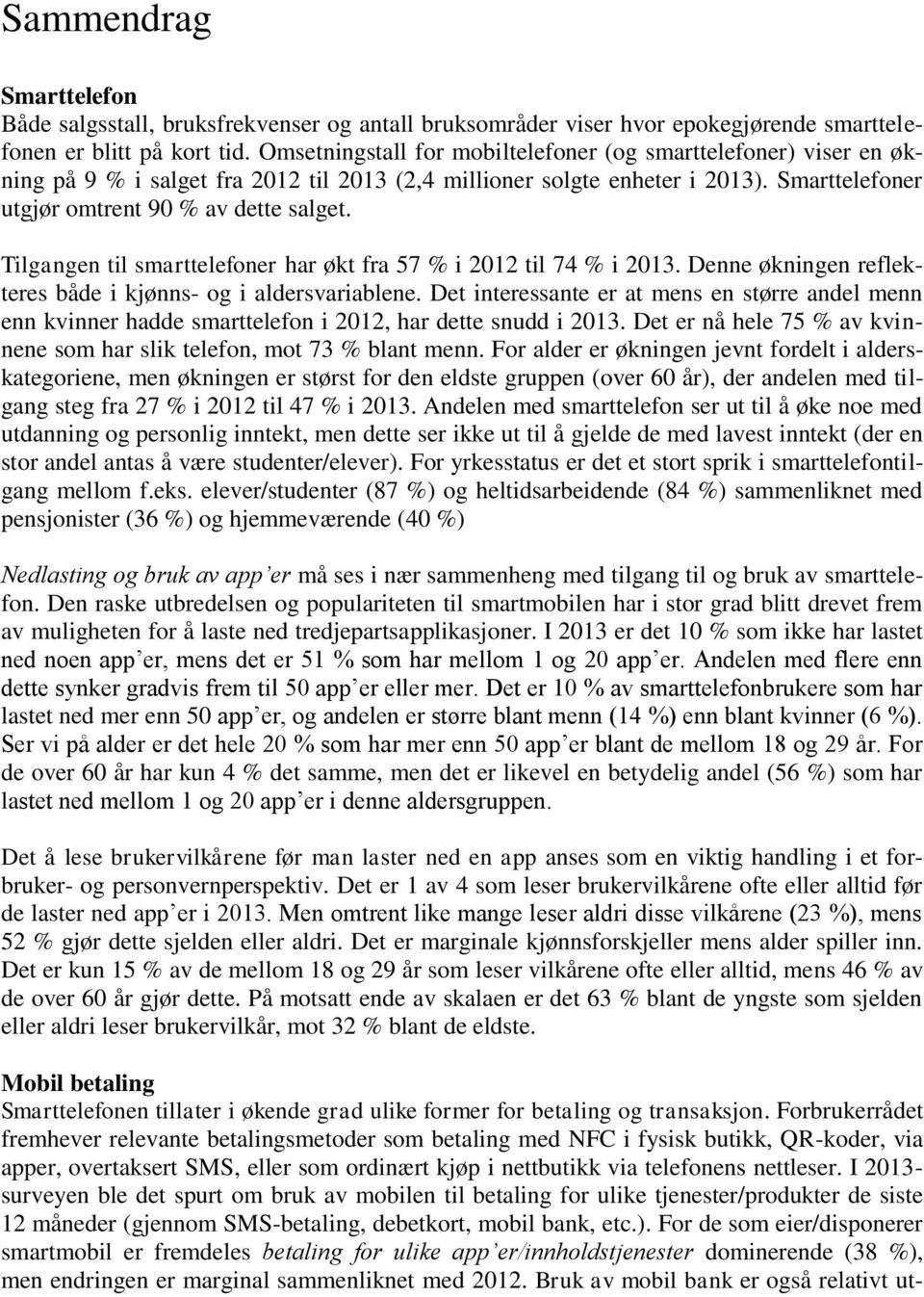 Sammendrag

Smarttelefon
Både salgsstall, bruksfrekvenser og antall bruksområder viser hvor epokegjørende smarttelefonen er blitt på kort tid. Omsetningstall for mobiltelefoner (og smarttelefoner) viser en økning på 9 % i salget fra 2012 til 2013 (2,4 millioner solgte enheter i 2013). Smarttelefoner utgjør omtrent 90 % av dette salget.

Tilgangen til smarttelefoner har økt fra 57 % i 2012 til 74 % i 2013. Denne økningen reflekteres både i kjønns- og i aldersvariablene. Det interessante er at mens en større andel menn enn kvinner hadde smarttelefon i 2012, har dette snudd i 2013. Det er nå hele 75 % av kvinnene som har slik telefon, mot 73 % blant menn. For alder er økningen jevnt fordelt i alderskategoriene, men økningen er størst for den eldste gruppen (over 60 år), der andelen med tilgang steg fra 27 % i 2012 til 47 % i 2013. Andelen med smarttelefon ser ut til å øke noe med utdanning og personlig inntekt, men dette ser ikke ut til å gjelde de med lavest inntekt (der en stor andel antas å være studenter/elever). For yrkesstatus er det et stort sprik i smarttelefontilgang mellom f.eks. elever/studenter (87 %) og heltidsarbeidende (84 %) sammenliknet med pensjonister (36 %) og hjemmeværende (40 %)

Nedlasting og bruk av app'er må ses i nær sammenheng med tilgang til og bruk av smarttelefon. Den raske utbredelsen og populariteten til smartmobilen har i stor grad blitt drevet frem av muligheten for å laste ned tredjepartsapplikasjoner. I 2013 er det 10 % som ikke har lastet ned noen app'er, mens det er 51 % som har mellom 1 og 20 app'er. Andelen med flere enn dette synker gradvis frem til 50 app'er eller mer. Det er 10 % av smarttelefonbrukere som har lastet ned mer enn 50 app'er, og andelen er større blant menn (14 %) enn blant kvinner (6 %). Ser vi på alder er det hele 20 % som har mer enn 50 app'er blant de mellom 18 og 29 år. For de over 60 år har kun 4 % det samme, men det er likevel en betydelig andel (56 %) som har lastet ned mellom 1 og 20 app'er i denne aldersgruppen.

Det å lese brukervilkårene før man laster ned en app anses som en viktig handling i et forbruker- og personvernperspektiv. Det er 1 av 4 som leser brukervilkårene ofte eller alltid før de laster ned app'er i 2013. Men omtrent like mange leser aldri disse vilkårene (23 %), mens 52 % gjør dette sjelden eller aldri. Det er marginale kjønnsforskjeller mens alder spiller inn. Det er kun 15 % av de mellom 18 og 29 år som leser vilkårene ofte eller alltid, mens 46 % av de over 60 år gjør dette. På motsatt ende av skalaen er det 63 % blant de yngste som sjelden eller aldri leser brukervilkår, mot 32 % blant de eldste.

Mobil betaling
Smarttelefonen tillater i økende grad ulike former for betaling og transaksjon. Forbrukerrådet fremhever relevante betalingsmetoder som betaling med NFC i fysisk butikk, QR-koder, via apper, overtaksert SMS, eller som ordinært kjøp i nettbutikk via telefonens nettleser. I 2013-surveyen ble det spurt om bruk av mobilen til betaling for ulike tjenester/produkter de siste 12 måneder (gjennom SMS-betaling, debetkort, mobil bank, etc.). For de som eier/disponerer smartmobil er fremdeles betaling for ulike app'er/innholdstjenester dominerende (38 %), men endringen er marginal sammenliknet med 2012. Bruk av mobil bank er også relativt ut-